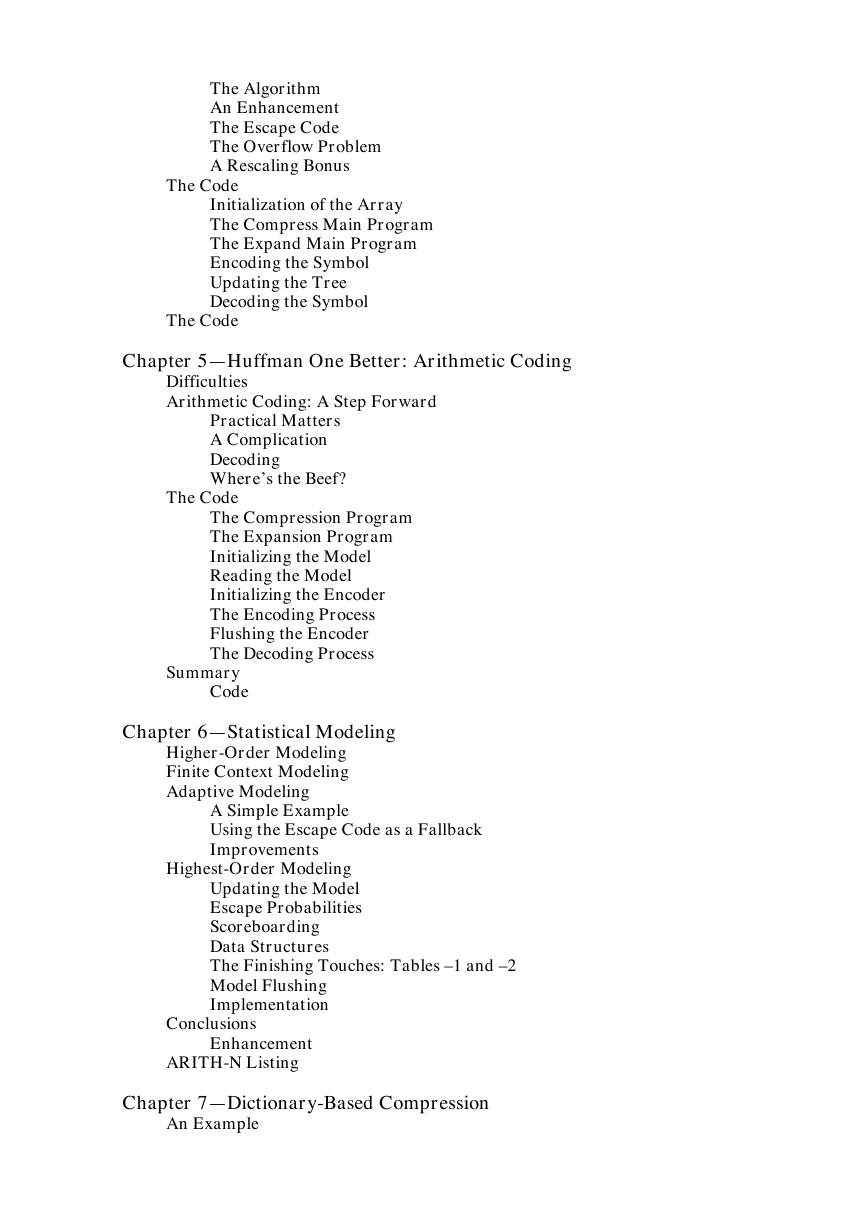 The Algorithm
An Enhancement
The Escape Code
The Overflow Problem
A Rescaling Bonus
The Code
Initialization of the Array
The Compress Main Program
The Expand Main Program
Encoding the Symbol
Updating the Tree
Decoding the Symbol
The Code

Chapter 5—Huffman One Better: Arithmetic Coding
Difficulties
Arithmetic Coding: A Step Forward
Practical Matters
A Complication
Decoding
Where's the Beef?
The Code
The Compression Program
The Expansion Program
Initializing the Model
Reading the Model
Initializing the Encoder
The Encoding Process
Flushing the Encoder
The Decoding Process
Summary
Code

Chapter 6—Statistical Modeling
Higher-Order Modeling
Finite Context Modeling
Adaptive Modeling
A Simple Example
Using the Escape Code as a Fallback
Improvements
Highest-Order Modeling
Updating the Model
Escape Probabilities
Scoreboarding
Data Structures
The Finishing Touches: Tables –1 and –2
Model Flushing
Implementation
Conclusions
Enhancement
ARITH-N Listing

Chapter 7—Dictionary-Based Compression
An Example